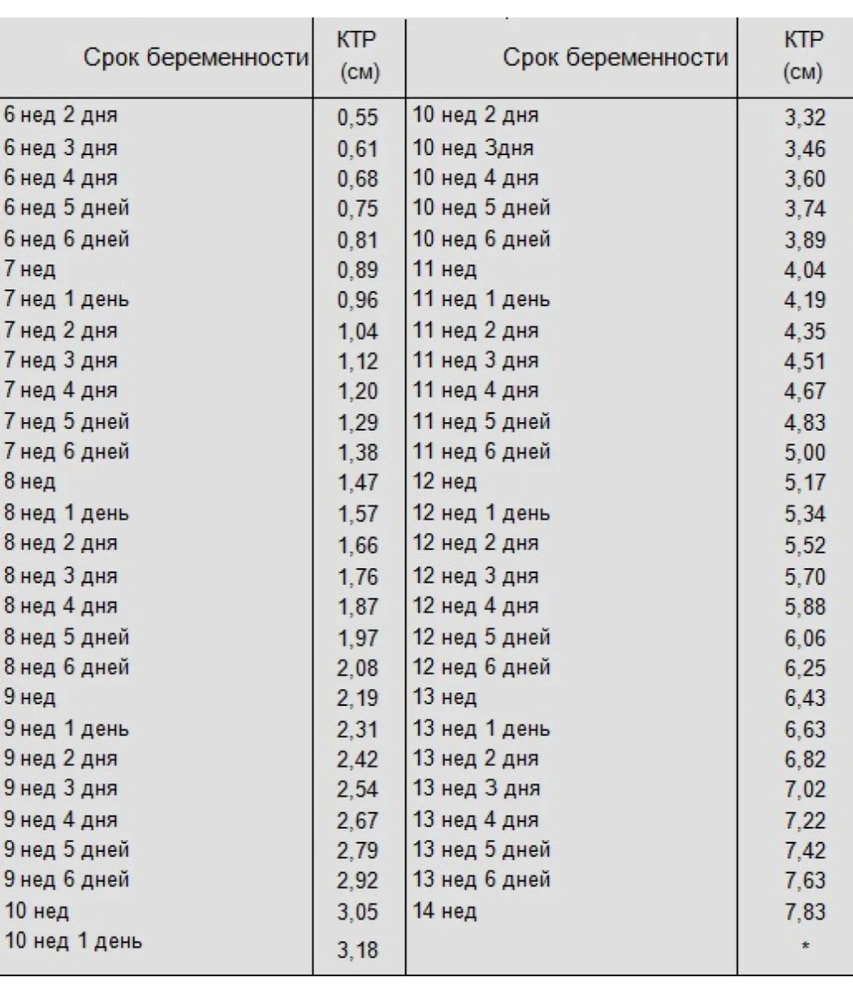 | Срок беременности | КТР (см) | Срок беременности | КТР (см) |
|---|---|---|---|
| 6 нед 2 дня | 0,55 | 10 нед 2 дня | 3,32 |
| 6 нед 3 дня | 0,61 | 10 нед 3дня | 3,46 |
| 6 нед 4 дня | 0,68 | 10 нед 4 дня | 3,60 |
| 6 нед 5 дней | 0,75 | 10 нед 5 дней | 3,74 |
| 6 нед 6 дней | 0,81 | 10 нед 6 дней | 3,89 |
| 7 нед | 0,89 | 11 нед | 4,04 |
| 7 нед 1 день | 0,96 | 11 нед 1 день | 4,19 |
| 7 нед 2 дня | 1,04 | 11 нед 2 дня | 4,35 |
| 7 нед 3 дня | 1,12 | 11 нед 3 дня | 4,51 |
| 7 нед 4 дня | 1,20 | 11 нед 4 дня | 4,67 |
| 7 нед 5 дней | 1,29 | 11 нед 5 дней | 4,83 |
| 7 нед 6 дней | 1,38 | 11 нед 6 дней | 5,00 |
| 8 нед | 1,47 | 12 нед | 5,17 |
| 8 нед 1 день | 1,57 | 12 нед 1 день | 5,34 |
| 8 нед 2 дня | 1,66 | 12 нед 2 дня | 5,52 |
| 8 нед 3 дня | 1,76 | 12 нед 3 дня | 5,70 |
| 8 нед 4 дня | 1,87 | 12 нед 4 дня | 5,88 |
| 8 нед 5 дней | 1,97 | 12 нед 5 дней | 6,06 |
| 8 нед 6 дней | 2,08 | 12 нед 6 дней | 6,25 |
| 9 нед | 2,19 | 13 нед | 6,43 |
| 9 нед 1 день | 2,31 | 13 нед 1 день | 6,63 |
| 9 нед 2 дня | 2,42 | 13 нед 2 дня | 6,82 |
| 9 нед 3 дня | 2,54 | 13 нед 3 дня | 7,02 |
| 9 нед 4 дня | 2,67 | 13 нед 4 дня | 7,22 |
| 9 нед 5 дней | 2,79 | 13 нед 5 дней | 7,42 |
| 9 нед 6 дней | 2,92 | 13 нед 6 дней | 7,63 |
| 10 нед | 3,05 | 14 нед | 7,83 |
| 10 нед 1 день | 3,18 | | * |